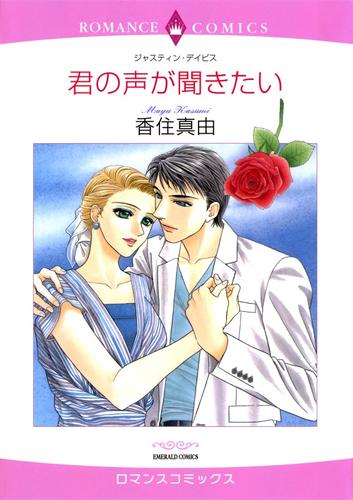 ROMANCE COMICS

ジャスティン・デイビス

君の声が聞きたい

Mayu Kasumi

香住真由

EMERALD COMICS

ロマンスコミックス